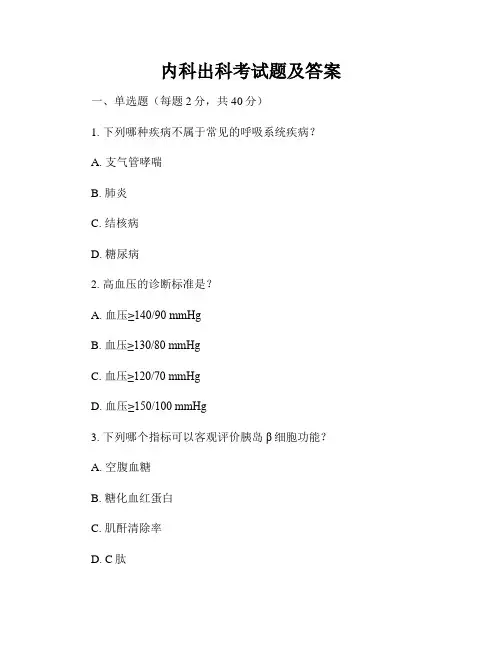 内科出科考试题及答案

一、单选题（每题 2 分，共 40 分）

1. 下列哪种疾病不属于常见的呼吸系统疾病？

A. 支气管哮喘

B. 肺炎

C. 结核病

D. 糖尿病

2. 高血压的诊断标准是？

A. 血压≥140/90 mmHg

B. 血压≥130/80 mmHg

C. 血压≥120/70 mmHg

D. 血压≥150/100 mmHg

3. 下列哪个指标可以客观评价胰岛 β 细胞功能？

A. 空腹血糖

B. 糖化血红蛋白

C. 肌酐清除率

D. C 肽